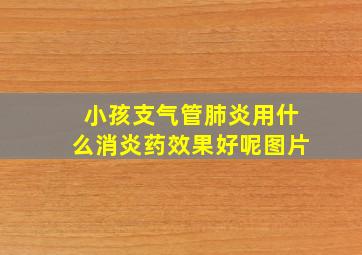 小孩支气管肺炎用什么消炎药效果好呢图片